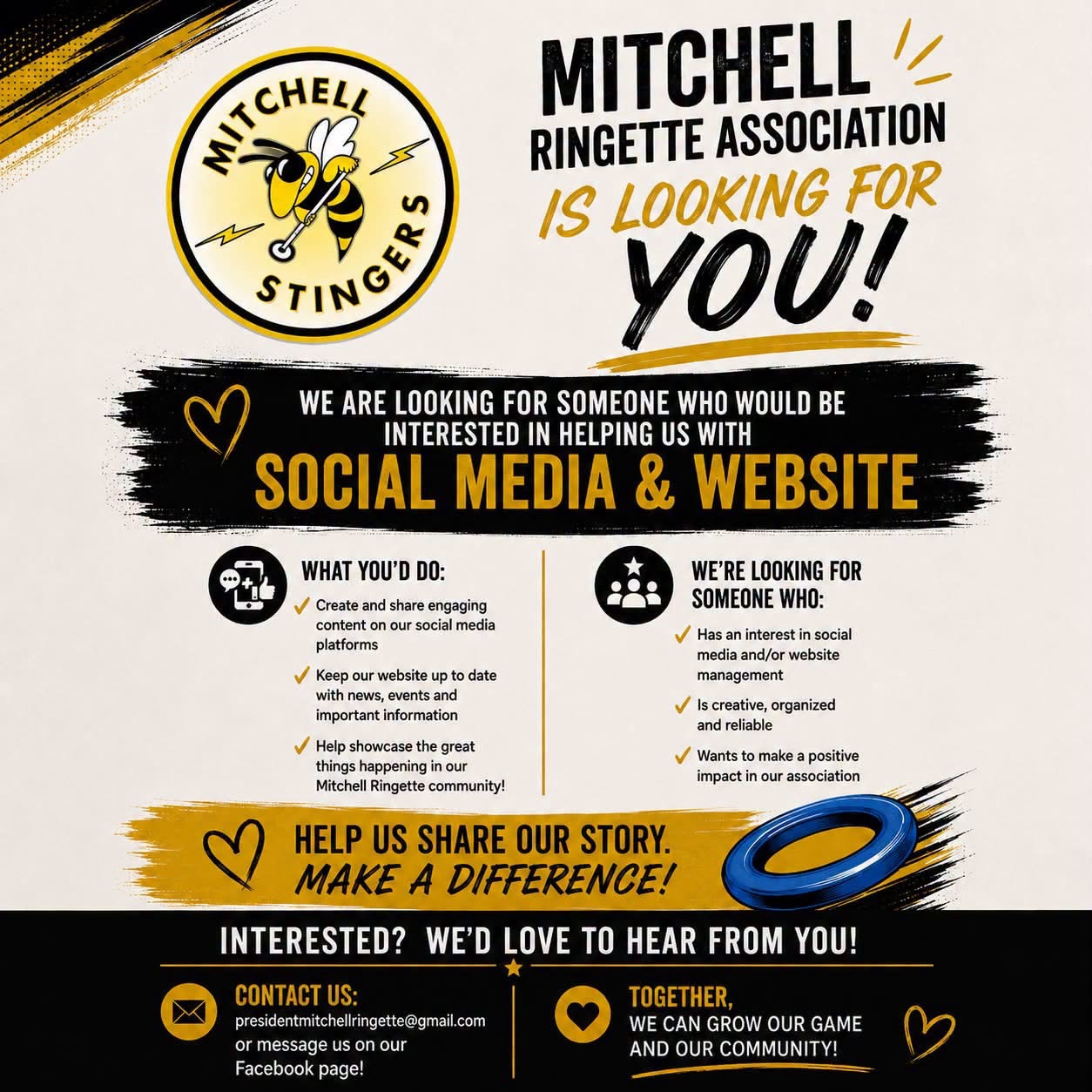 MITCHELL STINGERS

MITCHELL
RINGETTE ASSOCIATION
IS LOOKING FOR
YOU!

WE ARE LOOKING FOR SOMEONE WHO WOULD BE INTERESTED IN HELPING US WITH
SOCIAL MEDIA & WEBSITE

WHAT YOU'D DO:
✓ Create and share engaging content on our social media platforms
✓ Keep our website up to date with news, events and important information
✓ Help showcase the great things happening in our Mitchell Ringette community!

WE'RE LOOKING FOR SOMEONE WHO:
✓ Has an interest in social media and/or website management
✓ Is creative, organized and reliable
✓ Wants to make a positive impact in our association

HELP US SHARE OUR STORY.
MAKE A DIFFERENCE!

INTERESTED? WE'D LOVE TO HEAR FROM YOU!

CONTACT US:
presidentmitchellringette@gmail.com or message us on our Facebook page!

TOGETHER,
WE CAN GROW OUR GAME AND OUR COMMUNITY!